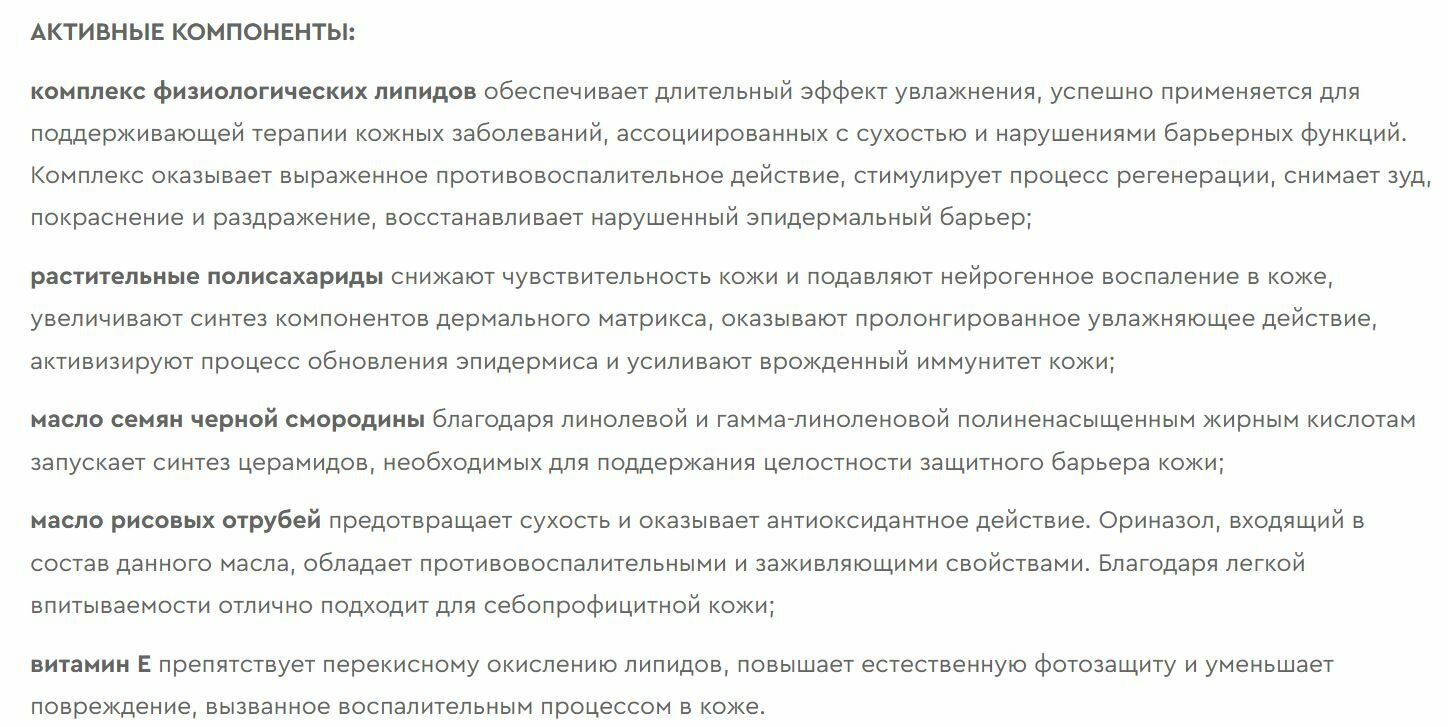 АКТИВНЫЕ КОМПОНЕНТЫ:

комплекс физиологических липидов обеспечивает длительный эффект увлажнения, успешно применяется для поддерживающей терапии кожных заболеваний, ассоциированных с сухостью и нарушениями барьерных функций. Комплекс оказывает выраженное противовоспалительное действие, стимулирует процесс регенерации, снимает зуд, покраснение и раздражение, восстанавливает нарушенный эпидермальный барьер;

растительные полисахариды снижают чувствительность кожи и подавляют нейрогенное воспаление в коже, увеличивают синтез компонентов дермального матрикса, оказывают пролонгированное увлажняющее действие, активизируют процесс обновления эпидермиса и усиливают врожденный иммунитет кожи;

масло семян черной смородины благодаря линолевой и гамма-линоленовой полиненасыщенным жирным кислотам запускает синтез церамидов, необходимых для поддержания целостности защитного барьера кожи;

масло рисовых отрубей предотвращает сухость и оказывает антиоксидантное действие. Ориназол, входящий в состав данного масла, обладает противовоспалительными и заживляющими свойствами. Благодаря легкой впитываемости отлично подходит для себопрофицитной кожи;

витамин Е препятствует перекисному окислению липидов, повышает естественную фотозащиту и уменьшает повреждение, вызванное воспалительным процессом в коже.